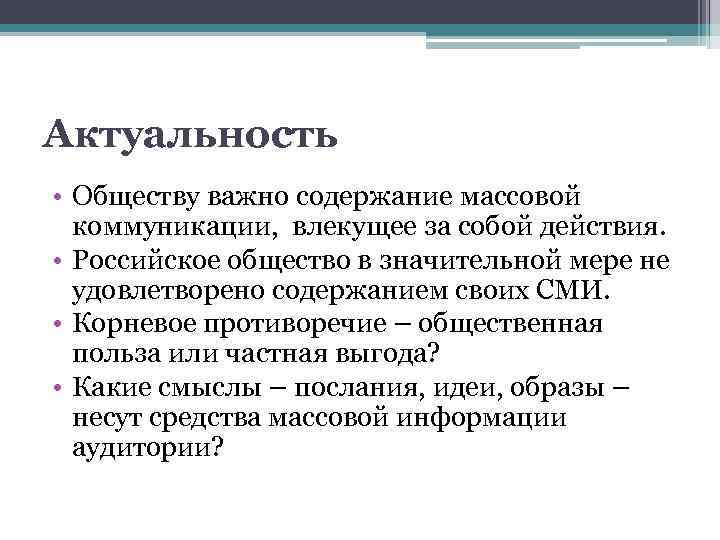 Актуальность

• Обществу важно содержание массовой коммуникации,  влекущее за собой действия.
• Российское общество в значительной мере не удовлетворено содержанием своих СМИ.
• Корневое противоречие – общественная польза или частная выгода?
• Какие смыслы – послания, идеи, образы – несут средства массовой информации аудитории?